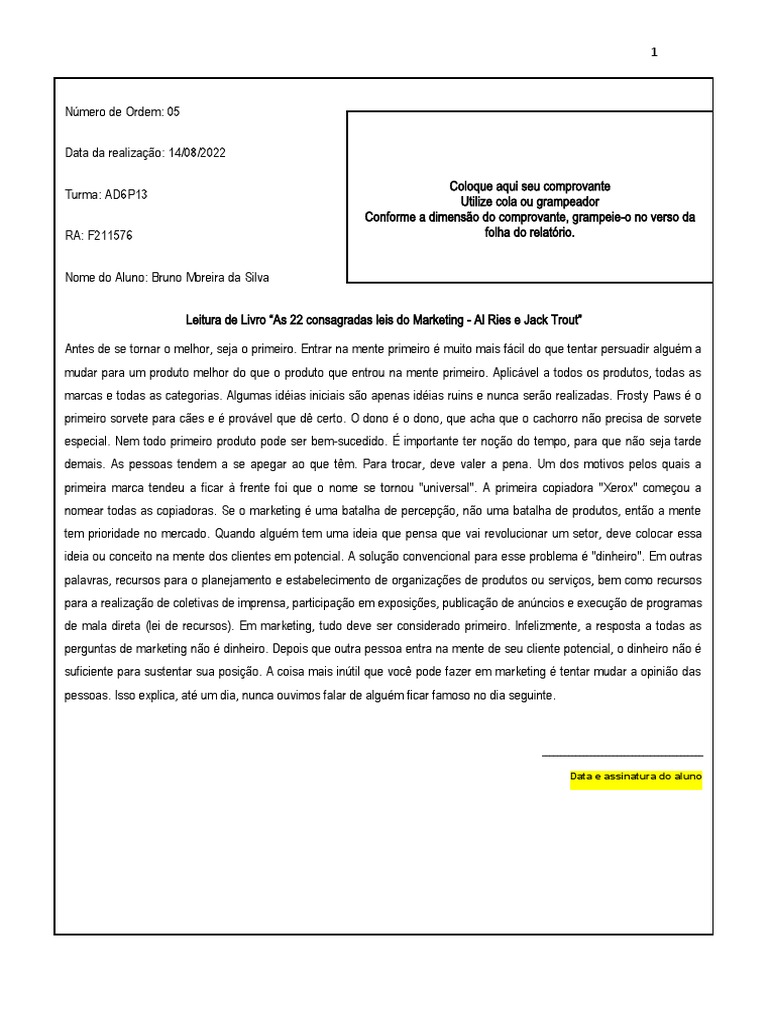 1

Número de Ordem: 05

Data da realização: 14/08/2022

Turma: AD6P13

RA: F211576

Nome do Aluno: Bruno Moreira da Silva

Coloque aqui seu comprovante
Utilize cola ou grampeador
Conforme a dimensão do comprovante, grampeie-o no verso da folha do relatório.

Leitura de Livro "As 22 consagradas leis do Marketing - Al Ries e Jack Trout"

Antes de se tornar o melhor, seja o primeiro. Entrar na mente primeiro é muito mais fácil do que tentar persuadir alguém a mudar para um produto melhor do que o produto que entrou na mente primeiro. Aplicável a todos os produtos, todas as marcas e todas as categorias. Algumas idéias iniciais são apenas idéias ruins e nunca serão realizadas. Frosty Paws é o primeiro sorvete para cães e é provável que dê certo. O dono é o dono, que acha que o cachorro não precisa de sorvete especial. Nem todo primeiro produto pode ser bem-sucedido. É importante ter noção do tempo, para que não seja tarde demais. As pessoas tendem a se apegar ao que têm. Para trocar, deve valer a pena. Um dos motivos pelos quais a primeira marca tendeu a ficar à frente foi que o nome se tornou "universal". A primeira copiadora "Xerox" começou a nomear todas as copiadoras. Se o marketing é uma batalha de percepção, não uma batalha de produtos, então a mente tem prioridade no mercado. Quando alguém tem uma ideia que pensa que vai revolucionar um setor, deve colocar essa ideia ou conceito na mente dos clientes em potencial. A solução convencional para esse problema é "dinheiro". Em outras palavras, recursos para o planejamento e estabelecimento de organizações de produtos ou serviços, bem como recursos para a realização de coletivas de imprensa, participação em exposições, publicação de anúncios e execução de programas de mala direta (lei de recursos). Em marketing, tudo deve ser considerado primeiro. Infelizmente, a resposta a todas as perguntas de marketing não é dinheiro. Depois que outra pessoa entra na mente de seu cliente potencial, o dinheiro não é suficiente para sustentar sua posição. A coisa mais inútil que você pode fazer em marketing é tentar mudar a opinião das pessoas. Isso explica, até um dia, nunca ouvimos falar de alguém ficar famoso no dia seguinte.

Data e assinatura do aluno